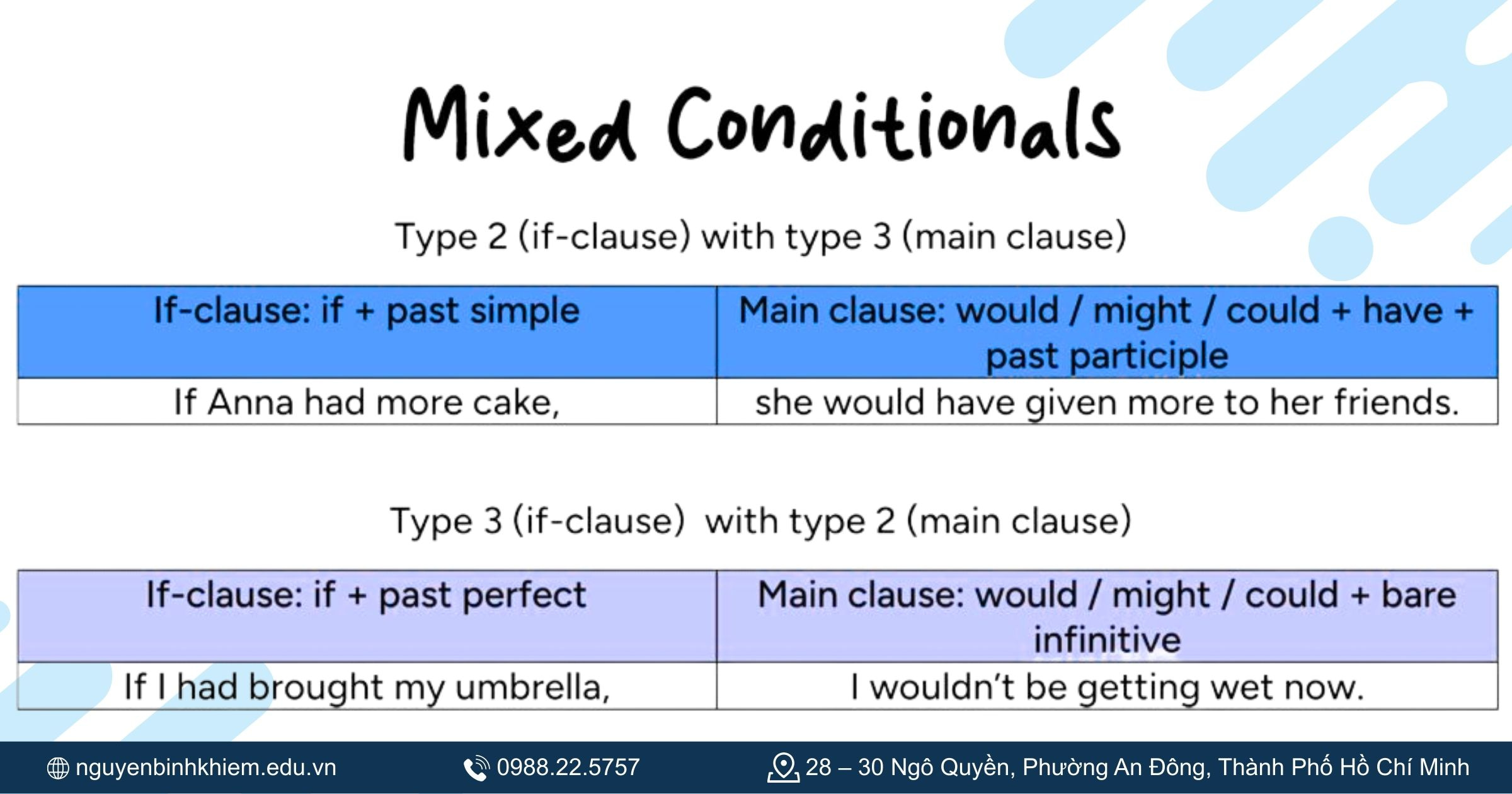 Mixed Conditionals

Type 2 (if-clause) with type 3 (main clause)

| If-clause: if + past simple | Main clause: would / might / could + have + past participle |
|---|---|
| If Anna had more cake, | she would have given more to her friends. |

Type 3 (if-clause) with type 2 (main clause)

| If-clause: if + past perfect | Main clause: would / might / could + bare infinitive |
|---|---|
| If I had brought my umbrella, | I wouldn't be getting wet now. |

nguyenbinhkhiem.edu.vn 0988.22.5757 28 – 30 Ngô Quyền, Phường An Đông, Thành Phố Hồ Chí Minh